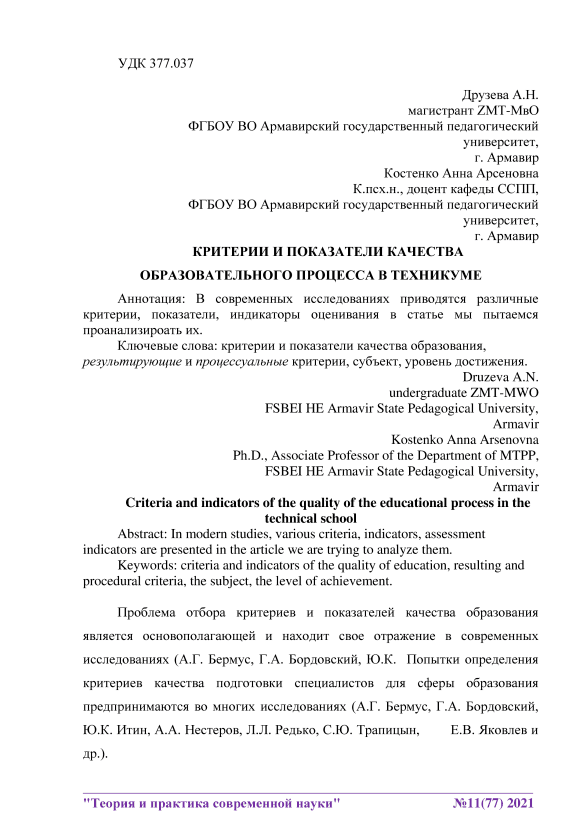 УДК 377.037

Друзева А.Н.
магистрант ZMT-МвО
ФГБОУ ВО Армавирский государственный педагогический университет,
г. Армавир
Костенко Анна Арсеновна
К.псх.н., доцент кафеды ССПП,
ФГБОУ ВО Армавирский государственный педагогический университет,
г. Армавир

КРИТЕРИИ И ПОКАЗАТЕЛИ КАЧЕСТВА ОБРАЗОВАТЕЛЬНОГО ПРОЦЕССА В ТЕХНИКУМЕ

Аннотация: В современных исследованиях приводятся различные критерии, показатели, индикаторы оценивания в статье мы пытаемся проанализироать их.

Ключевые слова: критерии и показатели качества образования, результирующие и процессуальные критерии, субъект, уровень достижения.

Druzeva A.N.
undergraduate ZMT-MWO
FSBEI HE Armavir State Pedagogical University,
Armavir
Kostenko Anna Arsenovna
Ph.D., Associate Professor of the Department of MTPP,
FSBEI HE Armavir State Pedagogical University,
Armavir

Criteria and indicators of the quality of the educational process in the technical school

Abstract: In modern studies, various criteria, indicators, assessment indicators are presented in the article we are trying to analyze them.

Keywords: criteria and indicators of the quality of education, resulting and procedural criteria, the subject, the level of achievement.

Проблема отбора критериев и показателей качества образования является основополагающей и находит свое отражение в современных исследованиях (А.Г. Бермус, Г.А. Бордовский, Ю.К. Попытки определения критериев качества подготовки специалистов для сферы образования предпринимаются во многих исследованиях (А.Г. Бермус, Г.А. Бордовский, Ю.К. Итин, А.А. Нестеров, Л.Л. Редько, С.Ю. Трапицын, Е.В. Яковлев и др.).

"Теория и практика современной науки" №11(77) 2021